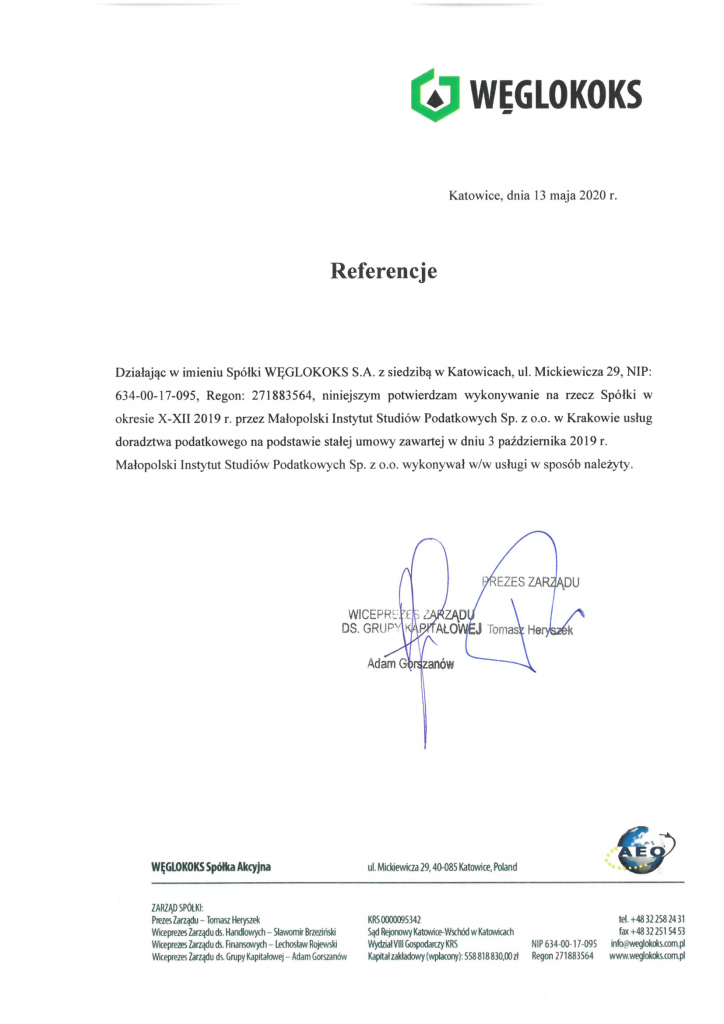 WĘGLOKOKS

Katowice, dnia 13 maja 2020 r.

Referencje

Działając w imieniu Spółki WĘGLOKOKS S.A. z siedzibą w Katowicach, ul. Mickiewicza 29, NIP: 634-00-17-095, Regon: 271883564, niniejszym potwierdzam wykonywanie na rzecz Spółki w okresie X-XII 2019 r. przez Małopolski Instytut Studiów Podatkowych Sp. z o.o. w Krakowie usług doradztwa podatkowego na podstawie stałej umowy zawartej w dniu 3 października 2019 r. Małopolski Instytut Studiów Podatkowych Sp. z o.o. wykonywał w/w usługi w sposób należyty.

WICEPREZES ZARZĄDU
DS. GRUPY KAPITAŁOWEJ
Adam Gorszanów

PREZES ZARZĄDU
Tomasz Heryszek

WĘGLOKOKS Spółka Akcyjna
ul. Mickiewicza 29, 40-085 Katowice, Poland
AEO

ZARZĄD SPÓŁKI:
Prezes Zarządu – Tomasz Heryszek
Wiceprezes Zarządu ds. Handlowych – Sławomir Brzeziński
Wiceprezes Zarządu ds. Finansowych – Lechosław Rojewski
Wiceprezes Zarządu ds. Grupy Kapitałowej – Adam Gorszanów

KRS 0000095342
Sąd Rejonowy Katowice-Wschód w Katowicach
Wydział VIII Gospodarczy KRS
Kapitał zakładowy (wpłacony): 558 818 830,00 zł

NIP 634-00-17-095
Regon 271883564

tel. +48 32 258 24 31
fax +48 32 251 54 53
info@weglokoks.com.pl
www.weglokoks.com.pl